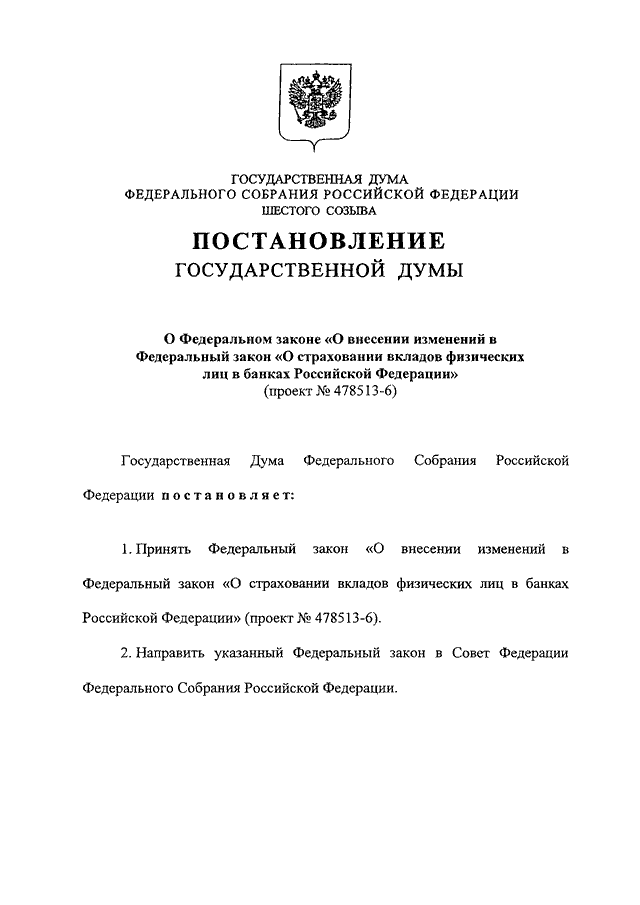 ГОСУДАРСТВЕННАЯ ДУМА
ФЕДЕРАЛЬНОГО СОБРАНИЯ РОССИЙСКОЙ ФЕДЕРАЦИИ
ШЕСТОГО СОЗЫВА

ПОСТАНОВЛЕНИЕ
ГОСУДАРСТВЕННОЙ ДУМЫ

О Федеральном законе «О внесении изменений в Федеральный закон «О страховании вкладов физических лиц в банках Российской Федерации»
(проект № 478513-6)

Государственная Дума Федерального Собрания Российской Федерации постановляет:

1. Принять Федеральный закон «О внесении изменений в Федеральный закон «О страховании вкладов физических лиц в банках Российской Федерации» (проект № 478513-6).

2. Направить указанный Федеральный закон в Совет Федерации Федерального Собрания Российской Федерации.